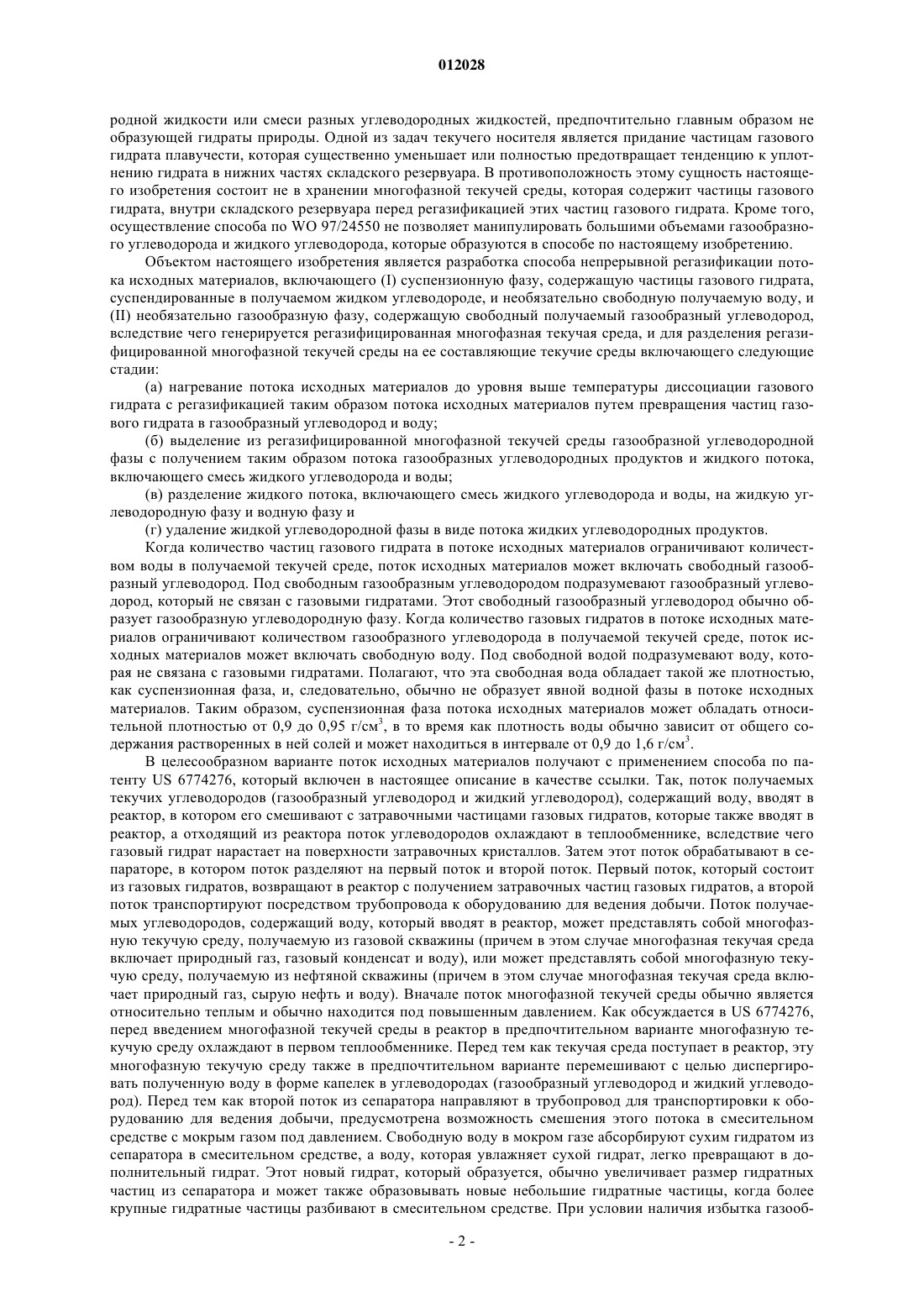 012028

родной жидкости или смеси разных углеводородных жидкостей, предпочтительно главным образом не образующей гидраты природы. Одной из задач текучего носителя является придание частицам газового гидрата плавучести, которая существенно уменьшает или полностью предотвращает тенденцию к уплотнению гидрата в нижних частях складского резервуара. В противоположность этому сущность настоящего изобретения состоит не в хранении многофазной текучей среды, которая содержит частицы газового гидрата, внутри складского резервуара перед регазификацией этих частиц газового гидрата. Кроме того, осуществление способа по WO 97/24550 не позволяет манипулировать большими объемами газообразного углеводорода и жидкого углеводорода, которые образуются в способе по настоящему изобретению.

Объектом настоящего изобретения является разработка способа непрерывной регазификации потока исходных материалов, включающего (I) суспензионную фазу, содержащую частицы газового гидрата, суспендированные в получаемом жидком углеводороде, и необязательно свободную получаемую воду, и (II) необязательно газообразную фазу, содержащую свободный получаемый газообразный углеводород, вследствие чего генерируется регазифицированная многофазная текучая среда, и для разделения регазифицированной многофазной текучей среды на ее составляющие текучие среды включающего следующие стадии:

(а) нагревание потока исходных материалов до уровня выше температуры диссоциации газового гидрата с регазификацией таким образом потока исходных материалов путем превращения частиц газового гидрата в газообразный углеводород и воду;

(б) выделение из регазифицированной многофазной текучей среды газообразной углеводородной фазы с получением таким образом потока газообразных углеводородных продуктов и жидкого потока, включающего смесь жидкого углеводорода и воды;

(в) разделение жидкого потока, включающего смесь жидкого углеводорода и воды, на жидкую углеводородную фазу и водную фазу и

(г) удаление жидкой углеводородной фазы в виде потока жидких углеводородных продуктов.

Когда количество частиц газового гидрата в потоке исходных материалов ограничивают количеством воды в получаемой текучей среде, поток исходных материалов может включать свободный газообразный углеводород. Под свободным газообразным углеводородом подразумевают газообразный углеводород, который не связан с газовыми гидратами. Этот свободный газообразный углеводород обычно образует газообразную углеводородную фазу. Когда количество газовых гидратов в потоке исходных материалов ограничивают количеством газообразного углеводорода в получаемой текучей среде, поток исходных материалов может включать свободную воду. Под свободной водой подразумевают воду, которая не связана с газовыми гидратами. Полагают, что эта свободная вода обладает такой же плотностью, как суспензионная фаза, и, следовательно, обычно не образует явной водной фазы в потоке исходных материалов. Таким образом, суспензионная фаза потока исходных материалов может обладать относительной плотностью от 0,9 до 0,95 г/см$^3$, в то время как плотность воды обычно зависит от общего содержания растворенных в ней солей и может находиться в интервале от 0,9 до 1,6 г/см$^3$.

В целесообразном варианте поток исходных материалов получают с применением способа по патенту US 6774276, который включен в настоящее описание в качестве ссылки. Так, поток получаемых текучих углеводородов (газообразный углеводород и жидкий углеводород), содержащий воду, вводят в реактор, в котором его смешивают с затравочными частицами газовых гидратов, которые также вводят в реактор, а отходящий из реактора поток углеводородов охлаждают в теплообменнике, вследствие чего газовый гидрат нарастает на поверхности затравочных кристаллов. Затем этот поток обрабатывают в сепараторе, в котором поток разделяют на первый поток и второй поток. Первый поток, который состоит из газовых гидратов, возвращают в реактор с получением затравочных частиц газовых гидратов, а второй поток транспортируют посредством трубопровода к оборудованию для ведения добычи. Поток получаемых углеводородов, содержащий воду, который вводят в реактор, может представлять собой многофазную текучую среду, получаемую из газовой скважины (причем в этом случае многофазная текучая среда включает природный газ, газовый конденсат и воду), или может представлять собой многофазную текучую среду, получаемую из нефтяной скважины (причем в этом случае многофазная текучая среда включает природный газ, сырую нефть и воду). Вначале поток многофазной текучей среды обычно является относительно теплым и обычно находится под повышенным давлением. Как обсуждается в US 6774276, перед введением многофазной текучей среды в реактор в предпочтительном варианте многофазную текучую среду охлаждают в первом теплообменнике. Перед тем как текучая среда поступает в реактор, эту многофазную текучую среду также в предпочтительном варианте перемешивают с целью диспергировать полученную воду в форме капелек в углеводородах (газообразный углеводород и жидкий углеводород). Перед тем как второй поток из сепаратора направляют в трубопровод для транспортировки к оборудованию для ведения добычи, предусмотрена возможность смешения этого потока в смесительном средстве с мокрым газом под давлением. Свободную воду в мокром газе абсорбируют сухим гидратом из сепаратора в смесительном средстве, а воду, которая увлажняет сухой гидрат, легко превращают в дополнительный гидрат. Этот новый гидрат, который образуется, обычно увеличивает размер гидратных частиц из сепаратора и может также образовывать новые небольшие гидратные частицы, когда более крупные гидратные частицы разбивают в смесительном средстве. При условии наличия избытка газооб-

- 2 -